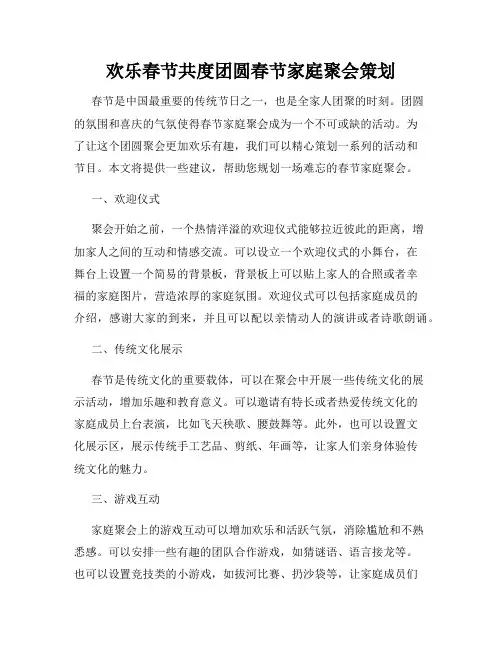 欢乐春节共度团圆春节家庭聚会策划

春节是中国最重要的传统节日之一，也是全家人团聚的时刻。团圆的氛围和喜庆的气氛使得春节家庭聚会成为一个不可或缺的活动。为了让这个团圆聚会更加欢乐有趣，我们可以精心策划一系列的活动和节目。本文将提供一些建议，帮助您规划一场难忘的春节家庭聚会。

一、欢迎仪式

聚会开始之前，一个热情洋溢的欢迎仪式能够拉近彼此的距离，增加家人之间的互动和情感交流。可以设立一个欢迎仪式的小舞台，在舞台上设置一个简易的背景板，背景板上可以贴上家人的合照或者幸福的家庭图片，营造浓厚的家庭氛围。欢迎仪式可以包括家庭成员的介绍，感谢大家的到来，并且可以配以亲情动人的演讲或者诗歌朗诵。

二、传统文化展示

春节是传统文化的重要载体，可以在聚会中开展一些传统文化的展示活动，增加乐趣和教育意义。可以邀请有特长或者热爱传统文化的家庭成员上台表演，比如飞天秧歌、腰鼓舞等。此外，也可以设置文化展示区，展示传统手工艺品、剪纸、年画等，让家人们亲身体验传统文化的魅力。

三、游戏互动

家庭聚会上的游戏互动可以增加欢乐和活跃气氛，消除尴尬和不熟悉感。可以安排一些有趣的团队合作游戏，如猜谜语、语言接龙等。也可以设置竞技类的小游戏，如拔河比赛、扔沙袋等，让家庭成员们